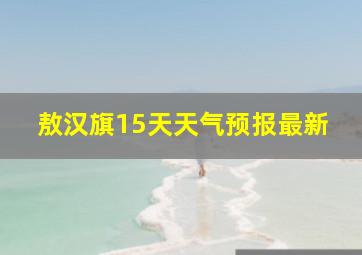 敖汉旗15天天气预报最新